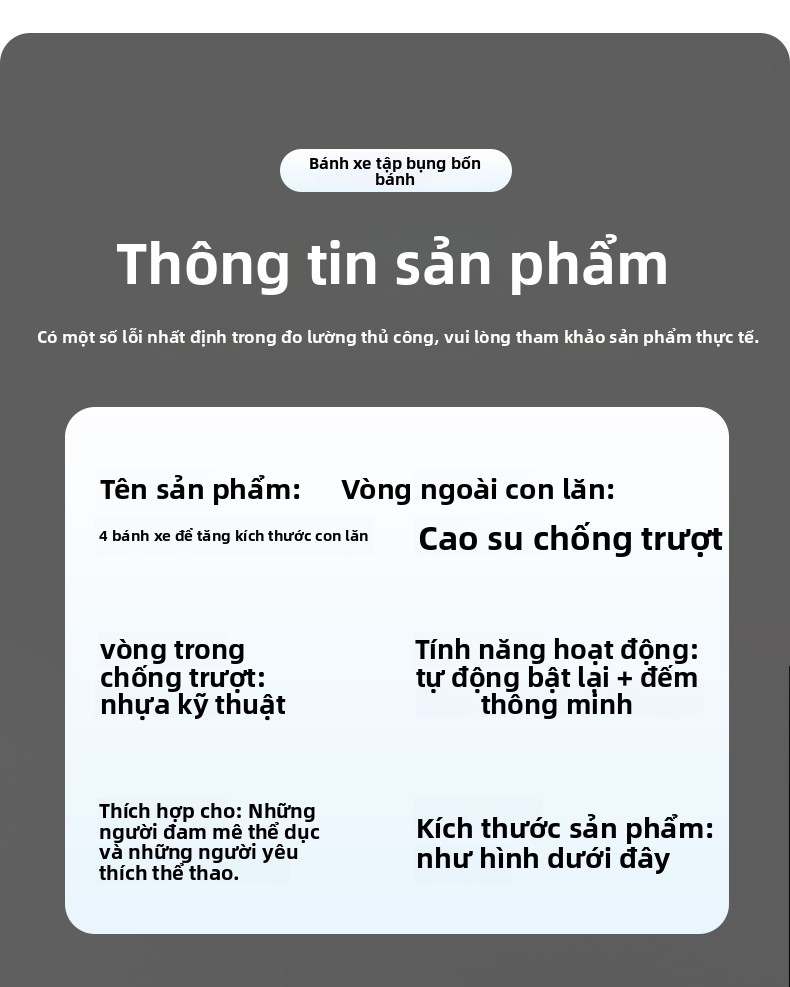 Bánh xe tập bụng bốn bánh

Thông tin sản phẩm

Có một số lỗi nhất định trong đo lường thủ công, vui lòng tham khảo sản phẩm thực tế.

Tên sản phẩm:

4 bánh xe để tăng kích thước con lăn

Vòng ngoài con lăn:

Cao su chống trượt

vòng trong chống trượt: nhựa kỹ thuật

Tính năng hoạt động: tự động bật lại + đếm thông minh

Thích hợp cho: Những người đam mê thể dục và những người yêu thích thể thao.

Kích thước sản phẩm: như hình dưới đây